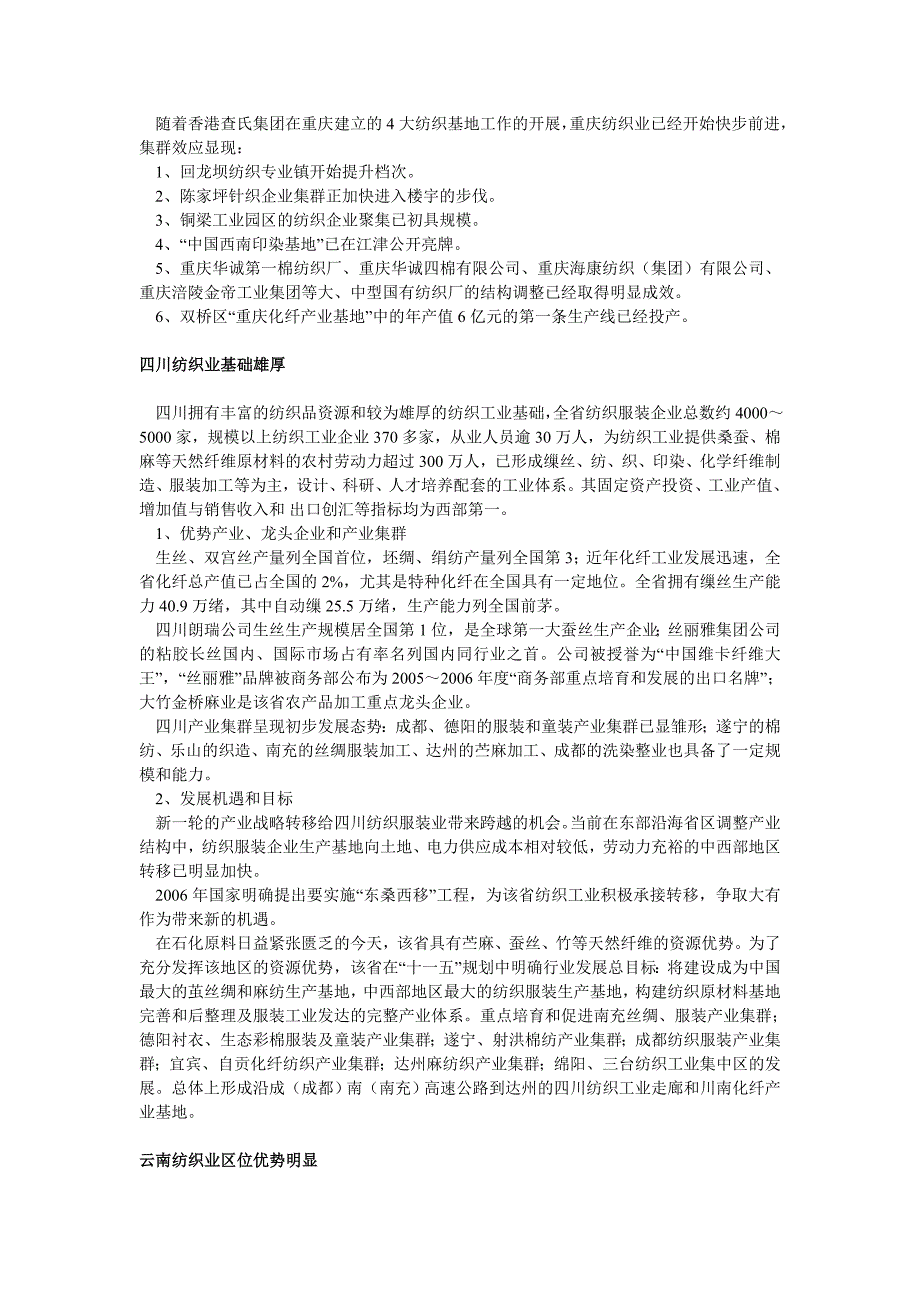 随着香港查氏集团在重庆建立的 4 大纺织基地工作的开展，重庆纺织业已经开始快步前进，集群效应显现：

1、回龙坝纺织专业镇开始提升档次。

2、陈家坪针织企业集群正加快进入楼宇的步伐。

3、铜梁工业园区的纺织企业聚集已初具规模。

4、“中国西南印染基地”已在江津公开亮牌。

5、重庆华诚第一棉纺织厂、重庆华诚四棉有限公司、重庆海康纺织（集团）有限公司、重庆涪陵金帝工业集团等大、中型国有纺织厂的结构调整已经取得明显成效。

6、双桥区“重庆化纤产业基地”中的年产值 6 亿元的第一条生产线已经投产。

四川纺织业基础雄厚

四川拥有丰富的纺织品资源和较为雄厚的纺织工业基础，全省纺织服装企业总数约 4000～5000 家，规模以上纺织工业企业 370 多家，从业人员逾 30 万人，为纺织工业提供桑蚕、棉麻等天然纤维原材料的农村劳动力超过 300 万人，已形成缫丝、纺、织、印染、化学纤维制造、服装加工等为主，设计、科研、人才培养配套的工业体系。其固定资产投资、工业产值、增加值与销售收入和 出口创汇等指标均为西部第一。

1、优势产业、龙头企业和产业集群

生丝、双宫丝产量列全国首位，坯绸、绢纺产量列全国第 3；近年化纤工业发展迅速，全省化纤总产值已占全国的 2%，尤其是特种化纤在全国具有一定地位。全省拥有缫丝生产能力 40.9 万绪，其中自动缫 25.5 万绪，生产能力列全国前茅。

四川朗瑞公司生丝生产规模居全国第 1 位，是全球第一大蚕丝生产企业；丝丽雅集团公司的粘胶长丝国内、国际市场占有率名列国内同行业之首。公司被授誉为“中国维卡纤维大王”，“丝丽雅”品牌被商务部公布为 2005～2006 年度“商务部重点培育和发展的出口名牌”；大竹金桥麻业是该省农产品加工重点龙头企业。

四川产业集群呈现初步发展态势：成都、德阳的服装和童装产业集群已显雏形；遂宁的棉纺、乐山的织造、南充的丝绸服装加工、达州的苎麻加工、成都的洗染整业也具备了一定规模和能力。

2、发展机遇和目标

新一轮的产业战略转移给四川纺织服装业带来跨越的机会。当前在东部沿海省区调整产业结构中，纺织服装企业生产基地向土地、电力供应成本相对较低，劳动力充裕的中西部地区转移已明显加快。

2006 年国家明确提出要实施“东桑西移”工程，为该省纺织工业积极承接转移，争取大有作为带来新的机遇。

在石化原料日益紧张匮乏的今天，该省具有苎麻、蚕丝、竹等天然纤维的资源优势。为了充分发挥该地区的资源优势，该省在“十一五”规划中明确行业发展总目标：将建设成为中国最大的茧丝绸和麻纺生产基地，中西部地区最大的纺织服装生产基地，构建纺织原材料基地完善和后整理及服装工业发达的完整产业体系。重点培育和促进南充丝绸、服装产业集群；德阳衬衣、生态彩棉服装及童装产业集群；遂宁、射洪棉纺产业集群；成都纺织服装产业集群；宜宾、自贡化纤纺织产业集群；达州麻纺织产业集群；绵阳、三台纺织工业集中区的发展。总体上形成沿成（成都）南（南充）高速公路到达州的四川纺织工业走廊和川南化纤产业基地。

云南纺织业区位优势明显